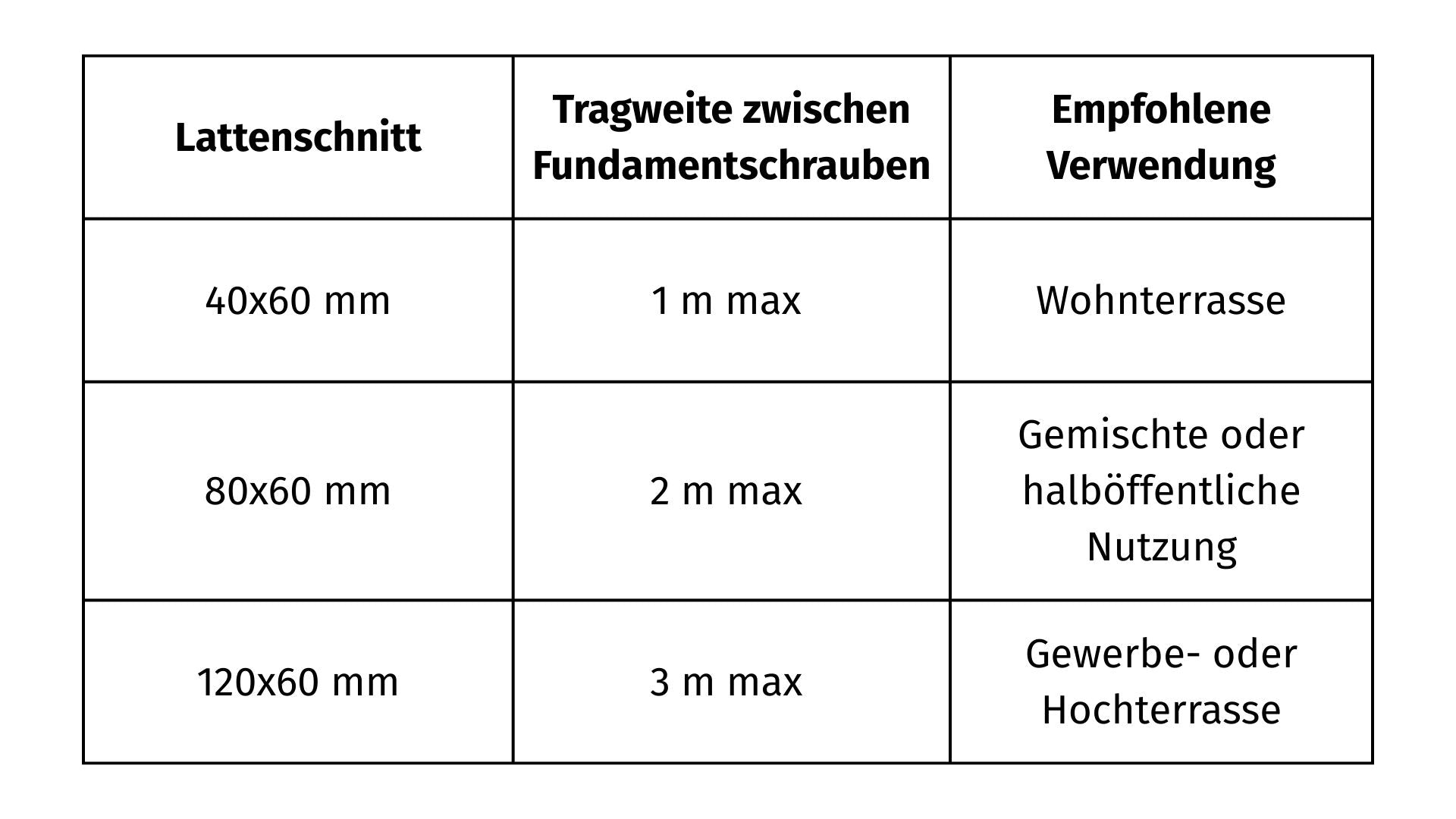 | Lattenschnitt | Tragweite zwischen Fundamentschrauben | Empfohlene Verwendung |
|---|---|---|
| 40x60 mm | 1 m max | Wohnterrasse |
| 80x60 mm | 2 m max | Gemischte oder halböffentliche Nutzung |
| 120x60 mm | 3 m max | Gewerbe- oder Hochterrasse |